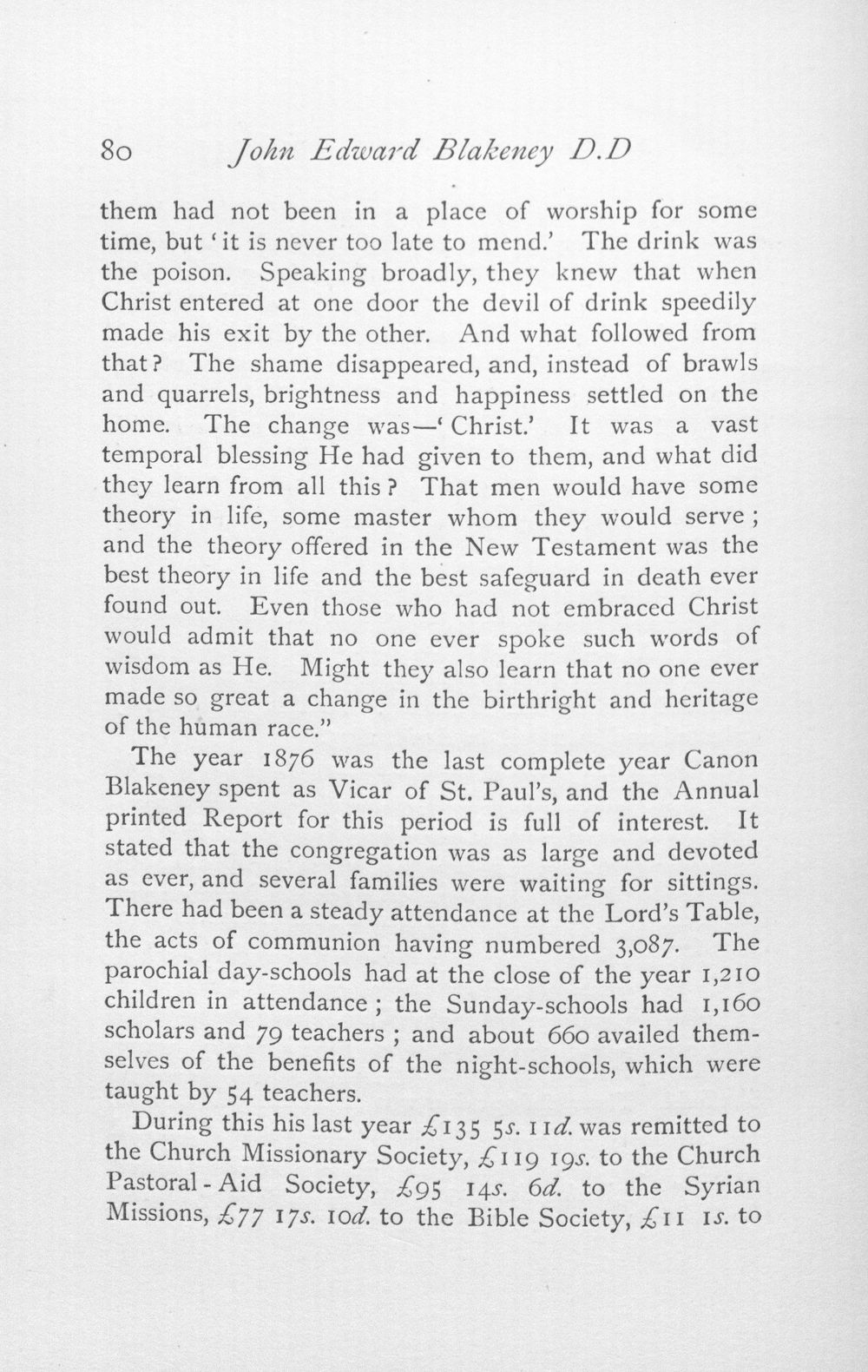 80 John Edward Blakeney D.D

them had not been in a place of worship for some time, but 'it is never too late to mend.' The drink was the poison. Speaking broadly, they knew that when Christ entered at one door the devil of drink speedily made his exit by the other. And what followed from that? The shame disappeared, and, instead of brawls and quarrels, brightness and happiness settled on the home. The change was—'Christ.' It was a vast temporal blessing He had given to them, and what did they learn from all this? That men would have some theory in life, some master whom they would serve; and the theory offered in the New Testament was the best theory in life and the best safeguard in death ever found out. Even those who had not embraced Christ would admit that no one ever spoke such words of wisdom as He. Might they also learn that no one ever made so great a change in the birthright and heritage of the human race."

The year 1876 was the last complete year Canon Blakeney spent as Vicar of St. Paul's, and the Annual printed Report for this period is full of interest. It stated that the congregation was as large and devoted as ever, and several families were waiting for sittings. There had been a steady attendance at the Lord's Table, the acts of communion having numbered 3,087. The parochial day-schools had at the close of the year 1,210 children in attendance; the Sunday-schools had 1,160 scholars and 79 teachers; and about 660 availed themselves of the benefits of the night-schools, which were taught by 54 teachers.

During this his last year £135 5s. 11d. was remitted to the Church Missionary Society, £119 19s. to the Church Pastoral-Aid Society, £95 14s. 6d. to the Syrian Missions, £77 17s. 10d. to the Bible Society, £11 1s. to